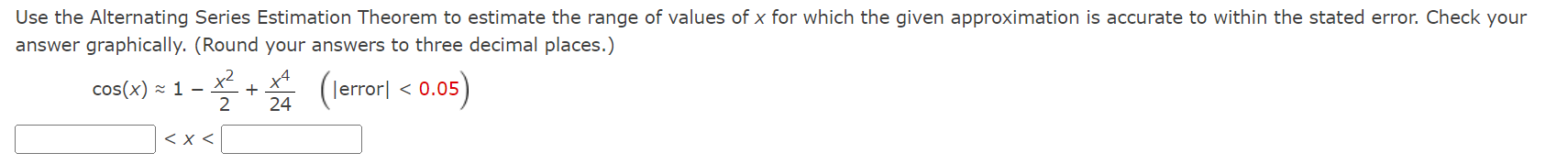 Use the Alternating Series Estimation Theorem to estimate the range of values of $x$ for which the given approximation is accurate to within the stated error. Check your answer graphically. (Round your answers to three decimal places.)

$\cos(x) \approx 1 - \frac{x^2}{2} + \frac{x^4}{24}$ $\left(|\text{error}| < 0.05\right)$

$< x <$